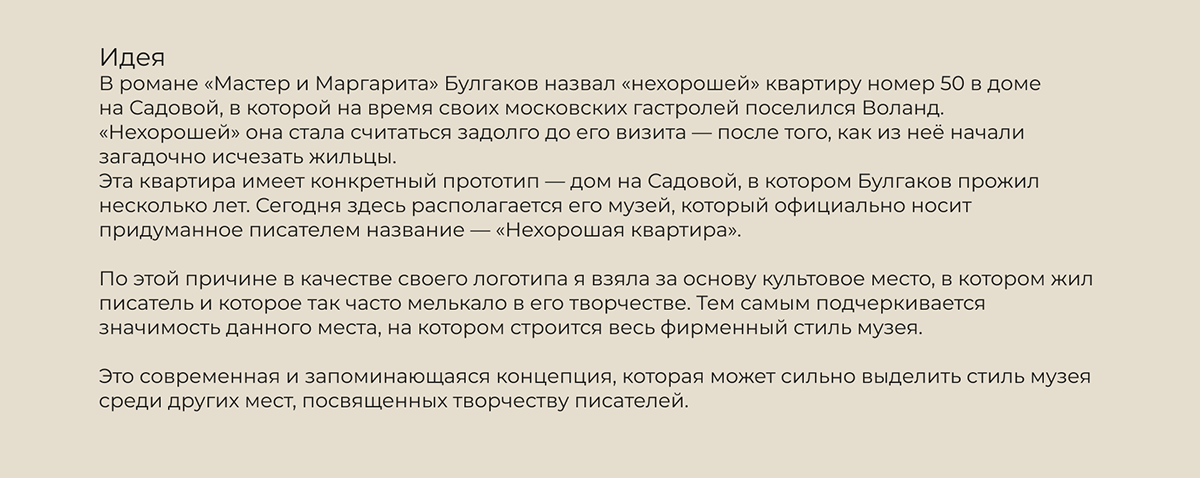 Идея

В романе «Мастер и Маргарита» Булгаков назвал «нехорошей» квартиру номер 50 в доме на Садовой, в которой на время своих московских гастролей поселился Воланд. «Нехорошей» она стала считаться задолго до его визита — после того, как из неё начали загадочно исчезать жильцы.

Эта квартира имеет конкретный прототип — дом на Садовой, в котором Булгаков прожил несколько лет. Сегодня здесь располагается его музей, который официально носит придуманное писателем название — «Нехорошая квартира».

По этой причине в качестве своего логотипа я взяла за основу культовое место, в котором жил писатель и которое так часто мелькало в его творчестве. Тем самым подчеркивается значимость данного места, на котором строится весь фирменный стиль музея.

Это современная и запоминающаяся концепция, которая может сильно выделить стиль музея среди других мест, посвященных творчеству писателей.